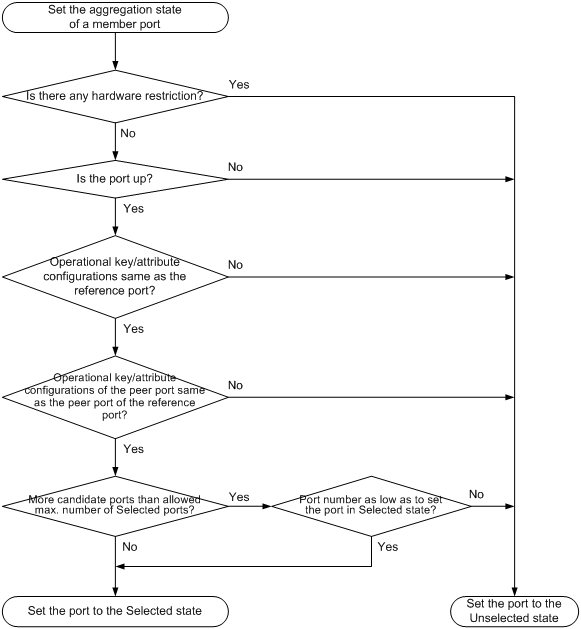 Set the aggregation state of a member port

Is there any hardware restriction?

Yes

No

Is the port up?

No

Yes

Operational key/attribute configurations same as the reference port?

No

Yes

Operational key/attribute configurations of the peer port same as the peer port of the reference port?

No

Yes

More candidate ports than allowed max. number of Selected ports?

Yes

Port number as low as to set the port in Selected state?

No

No

Yes

Set the port to the Selected state

Set the port to the Unselected state